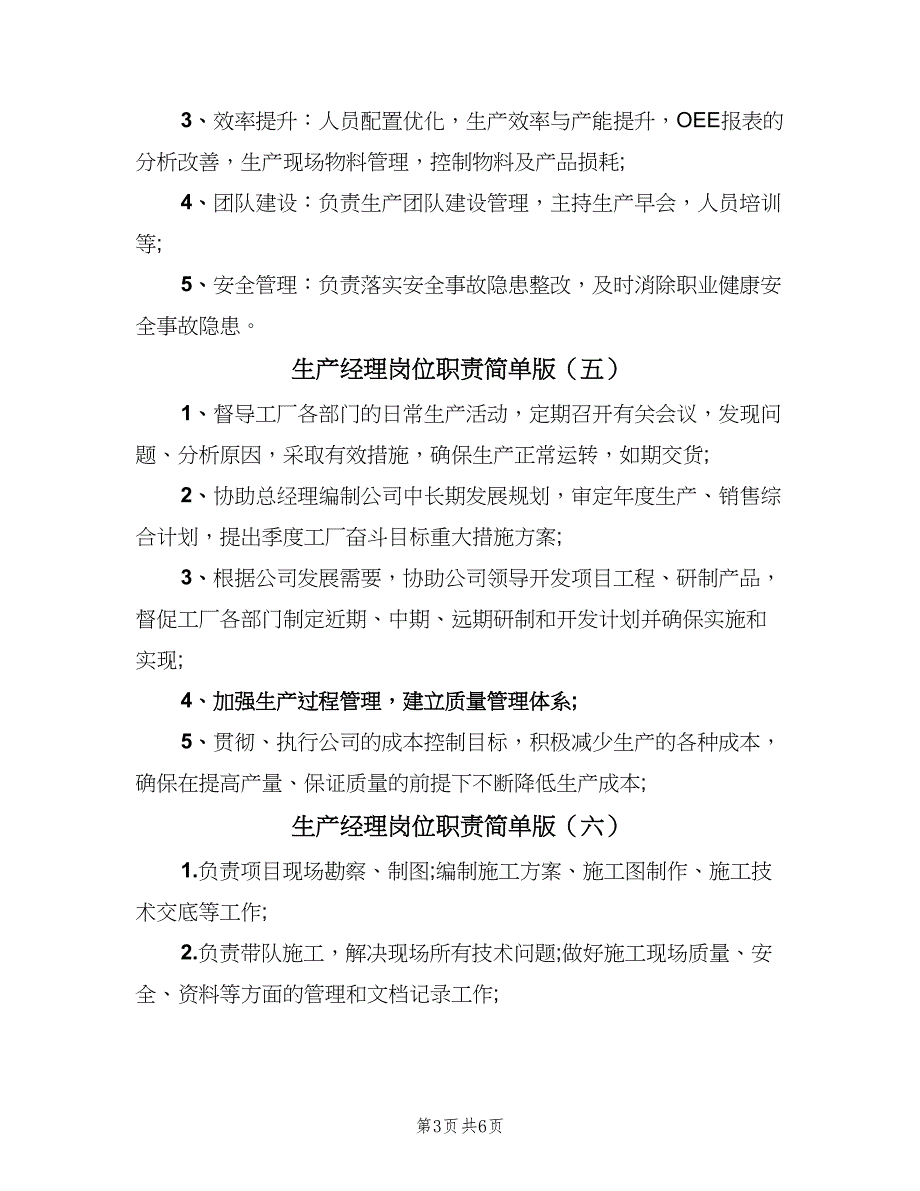 3、效率提升：人员配置优化，生产效率与产能提升，OEE报表的分析改善，生产现场物料管理，控制物料及产品损耗;

4、团队建设：负责生产团队建设管理，主持生产早会，人员培训等;

5、安全管理：负责落实安全事故隐患整改，及时消除职业健康安全事故隐患。

生产经理岗位职责简单版（五）

1、督导工厂各部门的日常生产活动，定期召开有关会议，发现问题、分析原因，采取有效措施，确保生产正常运转，如期交货;

2、协助总经理编制公司中长期发展规划，审定年度生产、销售综合计划，提出季度工厂奋斗目标重大措施方案;

3、根据公司发展需要，协助公司领导开发项目工程、研制产品，督促工厂各部门制定近期、中期、远期研制和开发计划并确保实施和实现;

4、加强生产过程管理，建立质量管理体系;

5、贯彻、执行公司的成本控制目标，积极减少生产的各种成本，确保在提高产量、保证质量的前提下不断降低生产成本;

生产经理岗位职责简单版（六）

1.负责项目现场勘察、制图;编制施工方案、施工图制作、施工技术交底等工作;

2.负责带队施工，解决现场所有技术问题;做好施工现场质量、安全、资料等方面的管理和文档记录工作;

第3页 共6页